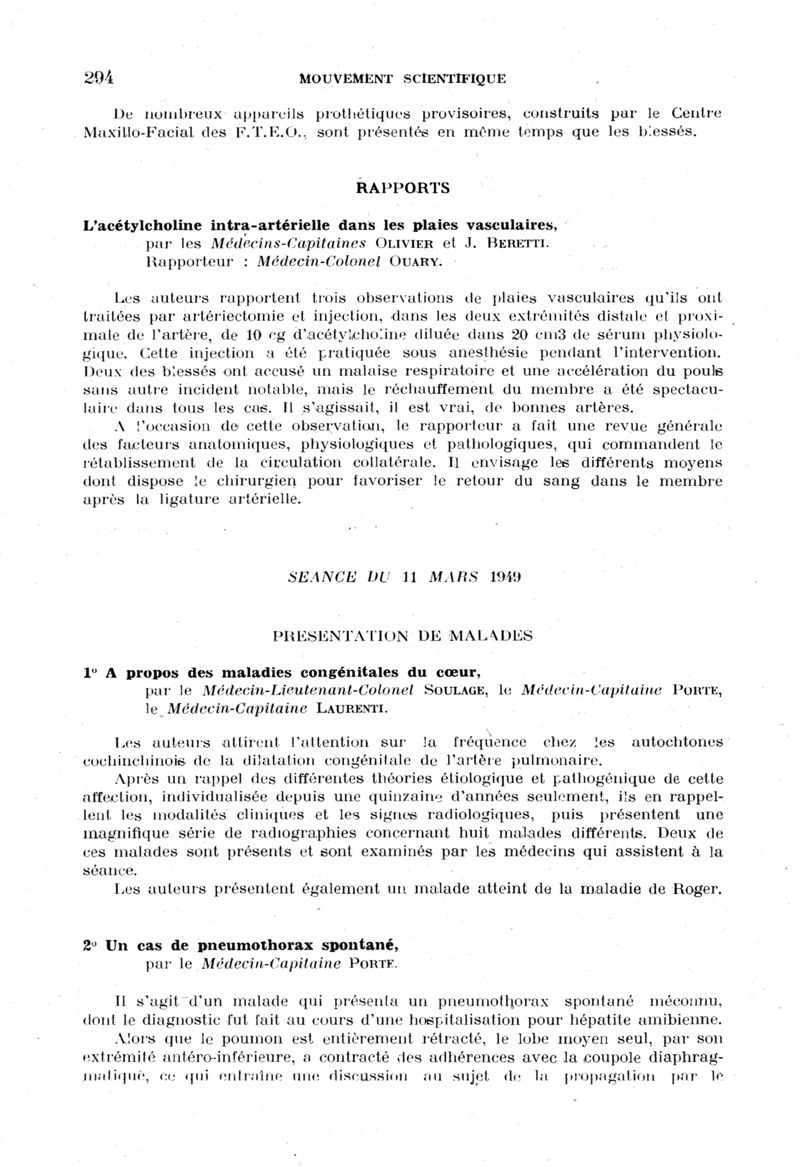 294 MOUVEMENT SCIENTIFIQUE

De nombreux appareils prothétiques provisoires, construits par le Centre Maxillo-Facial des F.T.E.O., sont présentés en même temps que les blessés.

RAPPORTS

L'acétylcholine intra-artérielle dans les plaies vasculaires, par les Médecins-Capitaines OLIVIER et J. BERETTI. Rapporteur : Médecin-Colonel OUARY.

Les auteurs rapportent trois observations de plaies vasculaires qu'ils ont traitées par artériectomie et injection, dans les deux extrémités distale et proximale de l'artère, de 10 cg d'acétylcholine diluée dans 20 cm3 de sérum physiologique. Cette injection a été pratiquée sous anesthésie pendant l'intervention. Deux des blessés ont accusé un malaise respiratoire et une accélération du pouls sans autre incident notable, mais le réchauffement du membre a été spectaculaire dans tous les cas. Il s'agissait, il est vrai, de bonnes artères.

A l'occasion de cette observation, le rapporteur a fait une revue générale des facteurs anatomiques, physiologiques et pathologiques, qui commandent le rétablissement de la circulation collatérale. Il envisage les différents moyens dont dispose le chirurgien pour favoriser le retour du sang dans le membre après la ligature artérielle.

SEANCE DU 11 MARS 1949

PRESENTATION DE MALADES

1° A propos des maladies congénitales du cœur, par le Médecin-Lieutenant-Colonel SOULAGE, le Médecin-Capitaine PORTE, le Médecin-Capitaine LAURENTI.

Les auteurs attirent l'attention sur la fréquence chez les autochtones cochinchinois de la dilatation congénitale de l'artère pulmonaire.

Après un rappel des différentes théories étiologique et pathogénique de cette affection, individualisée depuis une quinzaine d'années seulement, ils en rappellent les modalités cliniques et les signes radiologiques, puis présentent une magnifique série de radiographies concernant huit malades différents. Deux de ces malades sont présents et sont examinés par les médecins qui assistent à la séance.

Les auteurs présentent également un malade atteint de la maladie de Roger.

2° Un cas de pneumothorax spontané, par le Médecin-Capitaine PORTE.

Il s'agit d'un malade qui présenta un pneumothorax spontané méconnu, dont le diagnostic fut fait au cours d'une hospitalisation pour hépatite amibienne.

Alors que le poumon est entièrement rétracté, le lobe moyen seul, par son extrémité antéro-inférieure, a contracté des adhérences avec la coupole diaphragmatique, ce qui entraîne une discussion au sujet de la propagation par le